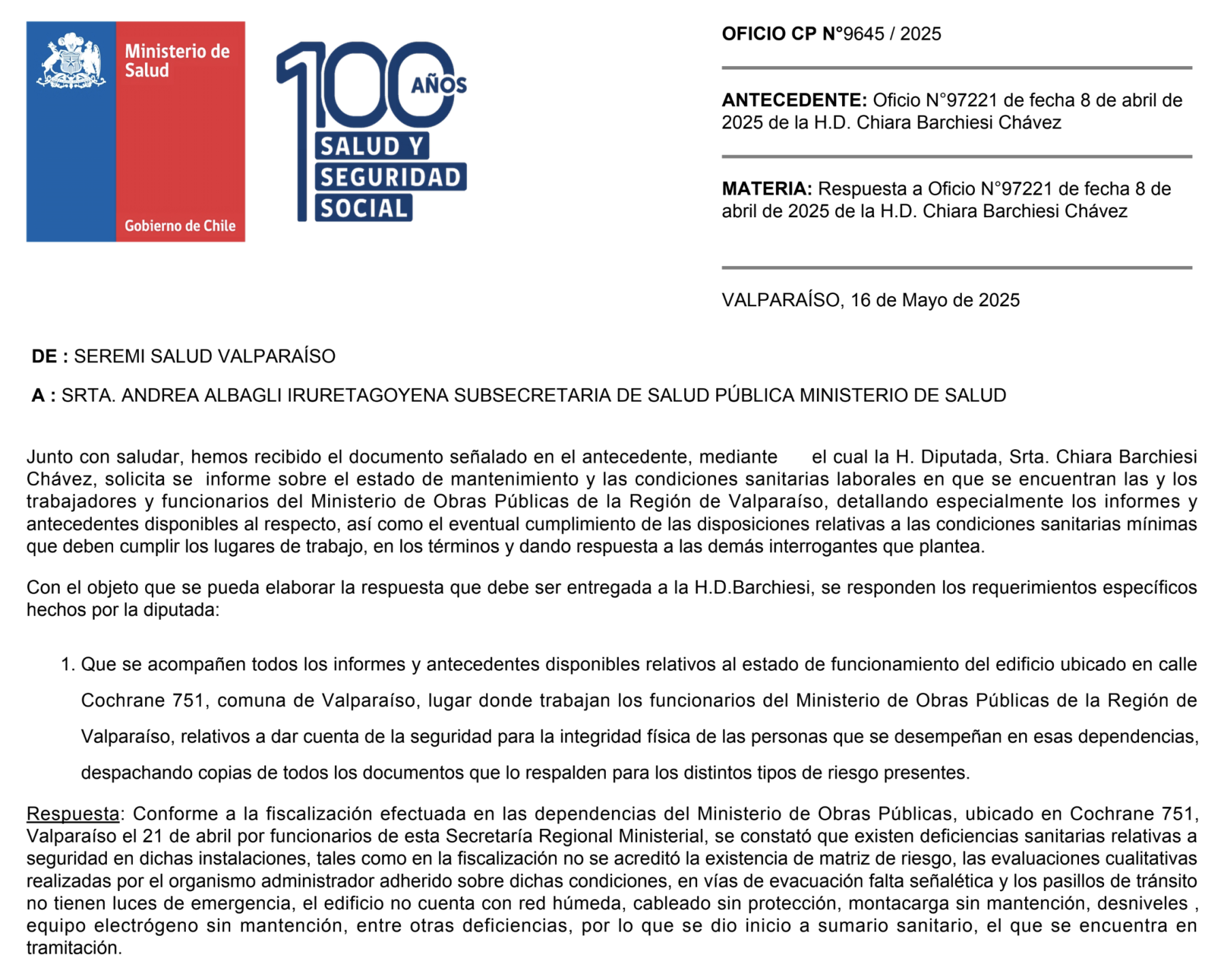 Ministerio de Salud

Gobierno de Chile

100 AÑOS SALUD Y SEGURIDAD SOCIAL

OFICIO CP N°9645 / 2025

ANTECEDENTE: Oficio N°97221 de fecha 8 de abril de 2025 de la H.D. Chiara Barchiesi Chávez

MATERIA: Respuesta a Oficio N°97221 de fecha 8 de abril de 2025 de la H.D. Chiara Barchiesi Chávez

VALPARAÍSO, 16 de Mayo de 2025

DE : SEREMI SALUD VALPARAÍSO

A : SRTA. ANDREA ALBAGLI IRURETAGOYENA SUBSECRETARIA DE SALUD PÚBLICA MINISTERIO DE SALUD

Junto con saludar, hemos recibido el documento señalado en el antecedente, mediante el cual la H. Diputada, Srta. Chiara Barchiesi Chávez, solicita se informe sobre el estado de mantenimiento y las condiciones sanitarias laborales en que se encuentran las y los trabajadores y funcionarios del Ministerio de Obras Públicas de la Región de Valparaíso, detallando especialmente los informes y antecedentes disponibles al respecto, así como el eventual cumplimiento de las disposiciones relativas a las condiciones sanitarias mínimas que deben cumplir los lugares de trabajo, en los términos y dando respuesta a las demás interrogantes que plantea.

Con el objeto que se pueda elaborar la respuesta que debe ser entregada a la H.D.Barchiesi, se responden los requerimientos específicos hechos por la diputada:

1. Que se acompañen todos los informes y antecedentes disponibles relativos al estado de funcionamiento del edificio ubicado en calle Cochrane 751, comuna de Valparaíso, lugar donde trabajan los funcionarios del Ministerio de Obras Públicas de la Región de Valparaíso, relativos a dar cuenta de la seguridad para la integridad física de las personas que se desempeñan en esas dependencias, despachando copias de todos los documentos que lo respalden para los distintos tipos de riesgo presentes.

Respuesta: Conforme a la fiscalización efectuada en las dependencias del Ministerio de Obras Públicas, ubicado en Cochrane 751, Valparaíso el 21 de abril por funcionarios de esta Secretaría Regional Ministerial, se constató que existen deficiencias sanitarias relativas a seguridad en dichas instalaciones, tales como en la fiscalización no se acreditó la existencia de matriz de riesgo, las evaluaciones cualitativas realizadas por el organismo administrador adherido sobre dichas condiciones, en vías de evacuación falta señalética y los pasillos de tránsito no tienen luces de emergencia, el edificio no cuenta con red húmeda, cableado sin protección, montacarga sin mantención, desniveles , equipo electrógeno sin mantención, entre otras deficiencias, por lo que se dio inicio a sumario sanitario, el que se encuentra en tramitación.